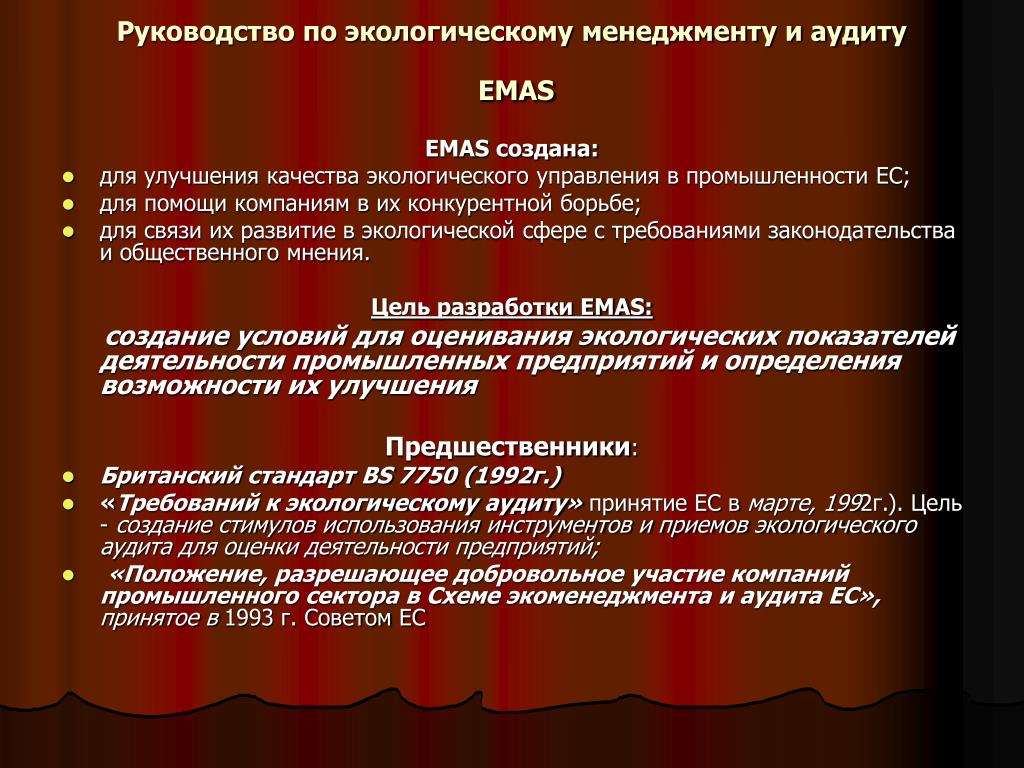 Руководство по экологическому менеджменту и аудиту

EMAS

EMAS создана:

- для улучшения качества экологического управления в промышленности ЕС;
- для помощи компаниям в их конкурентной борьбе;
- для связи их развитие в экологической сфере с требованиями законодательства и общественного мнения.

Цель разработки EMAS:

создание условий для оценивания экологических показателей деятельности промышленных предприятий и определения возможности их улучшения

Предшественники:

- Британский стандарт BS 7750 (1992г.)
- «Требований к экологическому аудиту» принятие ЕС в марте, 1992г.). Цель - создание стимулов использования инструментов и приемов экологического аудита для оценки деятельности предприятий;
- «Положение, разрешающее добровольное участие компаний промышленного сектора в Схеме экоменеджмента и аудита ЕС», принятое в 1993 г. Советом ЕС